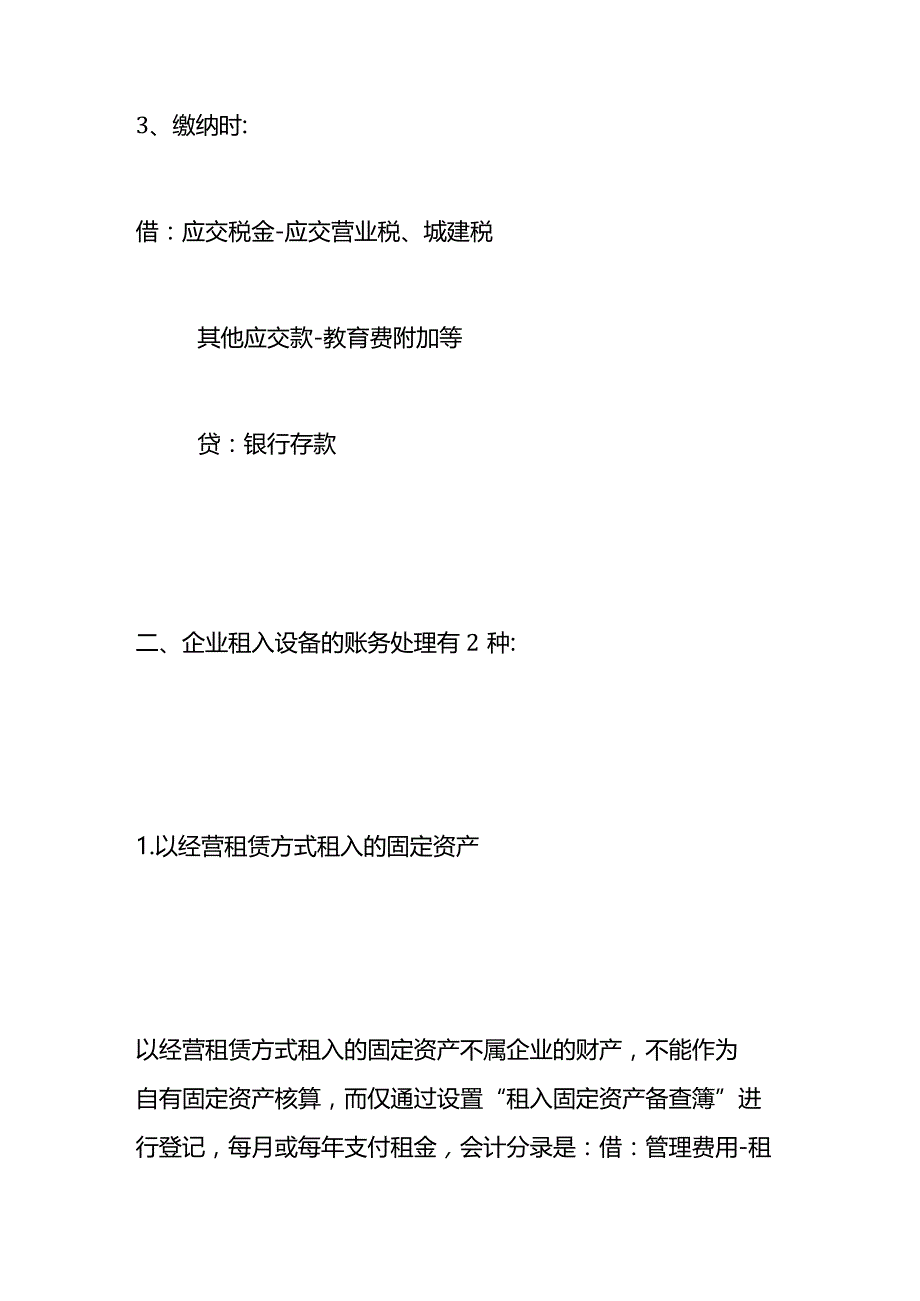 3、缴纳时:

借：应交税金-应交营业税、城建税

其他应交款-教育费附加等

贷：银行存款

二、企业租入设备的账务处理有 2 种:

1.以经营租赁方式租入的固定资产

以经营租赁方式租入的固定资产不属企业的财产，不能作为自有固定资产核算，而仅通过设置“租入固定资产备查簿”进行登记，每月或每年支付租金，会计分录是：借：管理费用-租